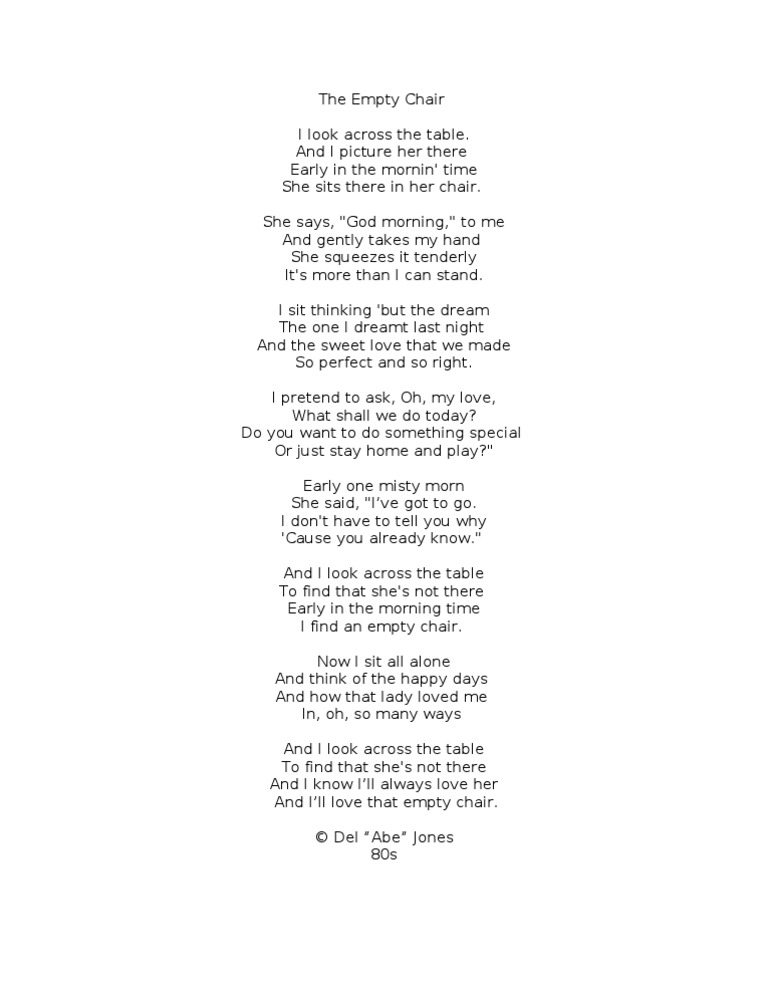 The Empty Chair

I look across the table.
And I picture her there
Early in the mornin' time
She sits there in her chair.

She says, "God morning," to me
And gently takes my hand
She squeezes it tenderly
It's more than I can stand.

I sit thinking 'but the dream
The one I dreamt last night
And the sweet love that we made
So perfect and so right.

I pretend to ask, Oh, my love,
What shall we do today?
Do you want to do something special
Or just stay home and play?"

Early one misty morn
She said, "I've got to go.
I don't have to tell you why
'Cause you already know."

And I look across the table
To find that she's not there
Early in the morning time
I find an empty chair.

Now I sit all alone
And think of the happy days
And how that lady loved me
In, oh, so many ways

And I look across the table
To find that she's not there
And I know I'll always love her
And I'll love that empty chair.

© Del "Abe" Jones
80s